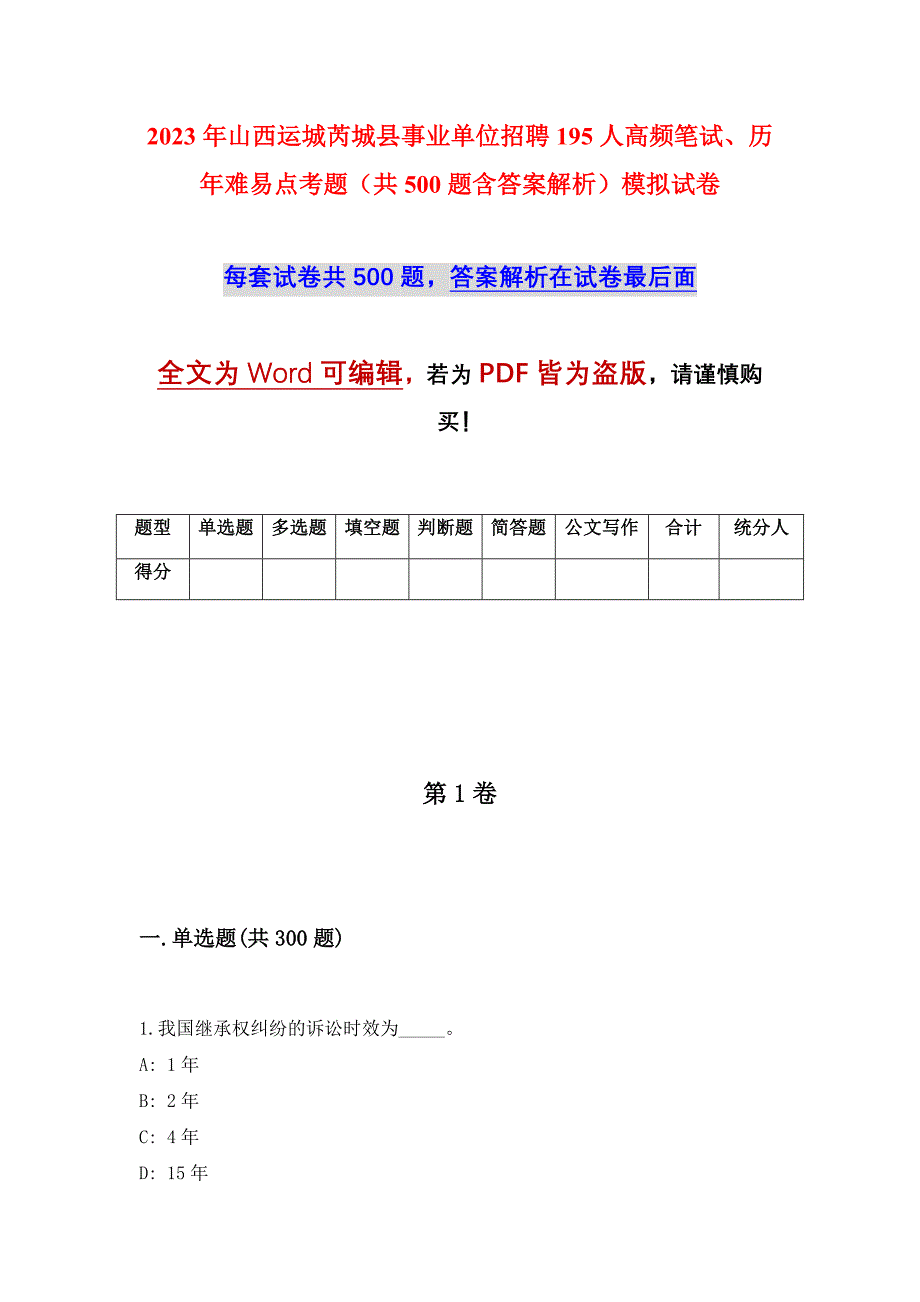 2023年山西运城芮城县事业单位招聘195人高频笔试、历年难易点考题（共500题含答案解析）模拟试卷

每套试卷共500题，答案解析在试卷最后面

全文为Word可编辑，若为PDF皆为盗版，请谨慎购买！

| 题型 | 单选题 | 多选题 | 填空题 | 判断题 | 简答题 | 公文写作 | 合计 | 统分人 |
|---|---|---|---|---|---|---|---|---|
| 得分 | | | | | | | | |

第1卷

一.单选题(共300题)

1.我国继承权纠纷的诉讼时效为_____。
A: 1年
B: 2年
C: 4年
D: 15年